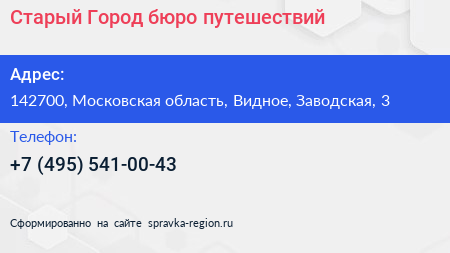 Старый Город бюро путешествий

Адрес:

142700, Московская область, Видное, Заводская, 3

Телефон:

+7 (495) 541-00-43

Сформированно на сайте spravka-region.ru